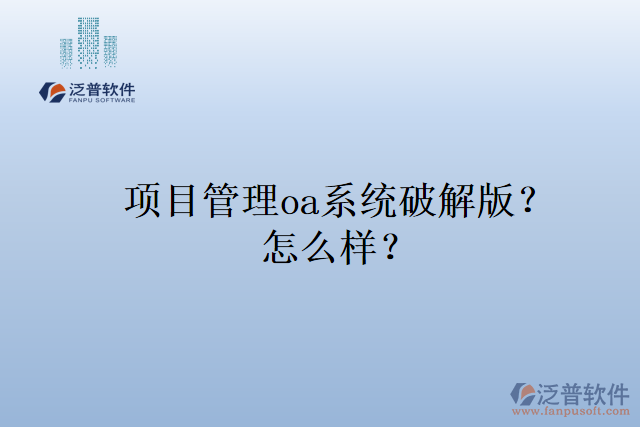 泛普软件
FANPU SOFTWARE

项目管理oa系统破解版？怎么样？

泛普软件
www.fanpusoft.com